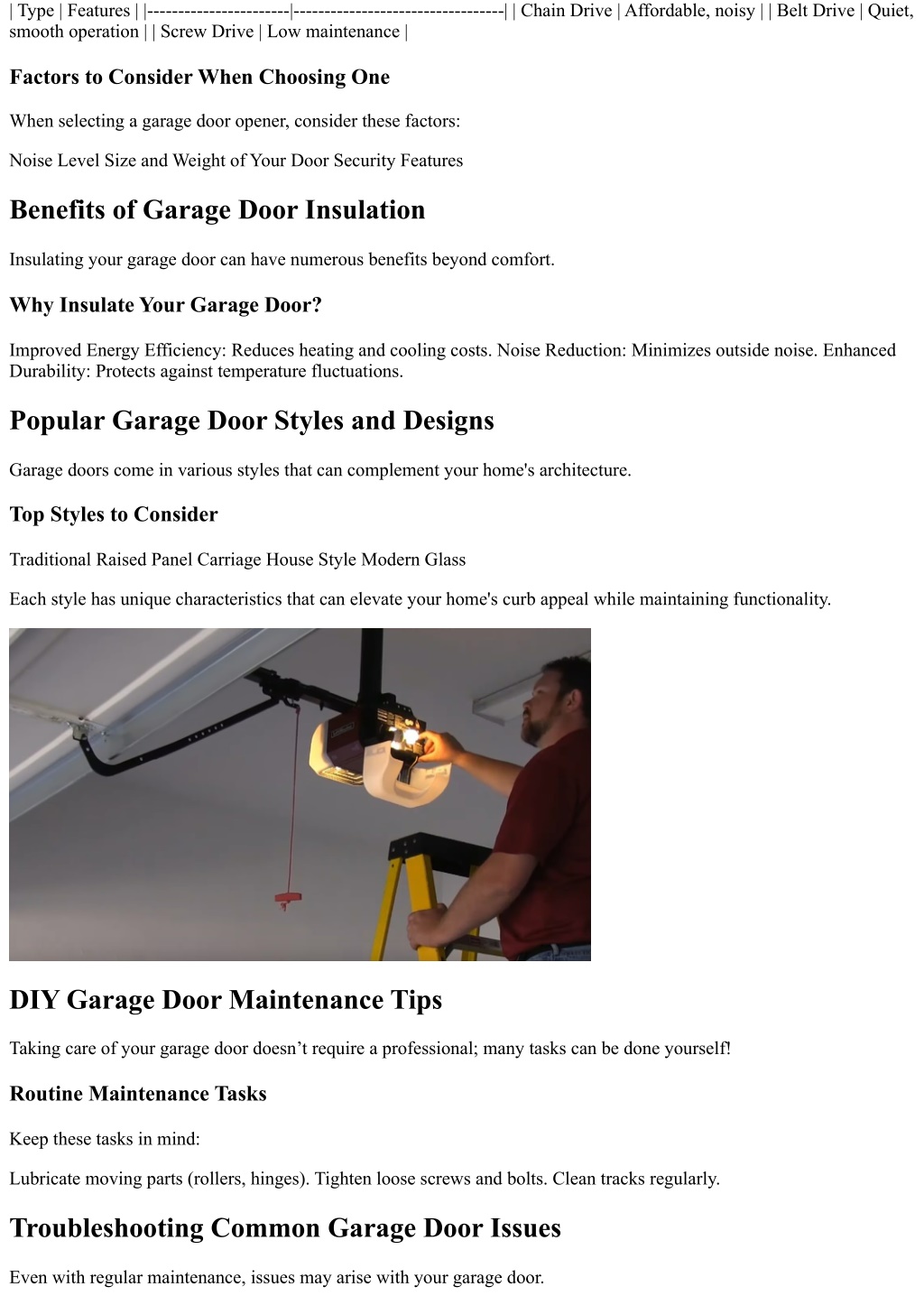 | Type | Features | |-----------------------|----------------------------------| | Chain Drive | Affordable, noisy | | Belt Drive | Quiet, smooth operation | | Screw Drive | Low maintenance |

Factors to Consider When Choosing One

When selecting a garage door opener, consider these factors:

Noise Level Size and Weight of Your Door Security Features

Benefits of Garage Door Insulation

Insulating your garage door can have numerous benefits beyond comfort.

Why Insulate Your Garage Door?

Improved Energy Efficiency: Reduces heating and cooling costs. Noise Reduction: Minimizes outside noise. Enhanced Durability: Protects against temperature fluctuations.

Popular Garage Door Styles and Designs

Garage doors come in various styles that can complement your home's architecture.

Top Styles to Consider

Traditional Raised Panel Carriage House Style Modern Glass

Each style has unique characteristics that can elevate your home's curb appeal while maintaining functionality.

DIY Garage Door Maintenance Tips

Taking care of your garage door doesn’t require a professional; many tasks can be done yourself!

Routine Maintenance Tasks

Keep these tasks in mind:

Lubricate moving parts (rollers, hinges). Tighten loose screws and bolts. Clean tracks regularly.

Troubleshooting Common Garage Door Issues

Even with regular maintenance, issues may arise with your garage door.